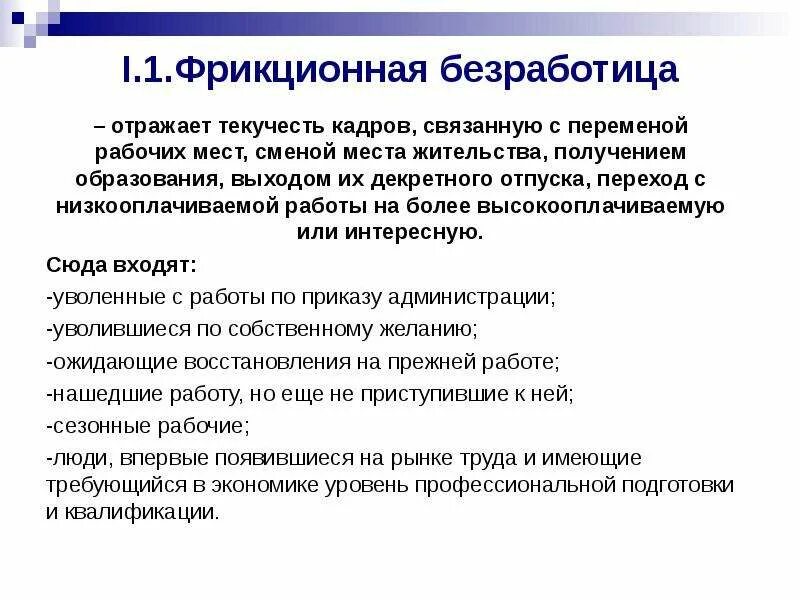 I.1.Фрикционная безработица

– отражает текучесть кадров, связанную с переменой рабочих мест, сменой места жительства, получением образования, выходом их декретного отпуска, переход с низкооплачиваемой работы на более высокооплачиваемую или интересную.

Сюда входят:

-уволенные с работы по приказу администрации;

-уволившиеся по собственному желанию;

-ожидающие восстановления на прежней работе;

-нашедшие работу, но еще не приступившие к ней;

-сезонные рабочие;

-люди, впервые появившиеся на рынке труда и имеющие требующийся в экономике уровень профессиональной подготовки и квалификации.